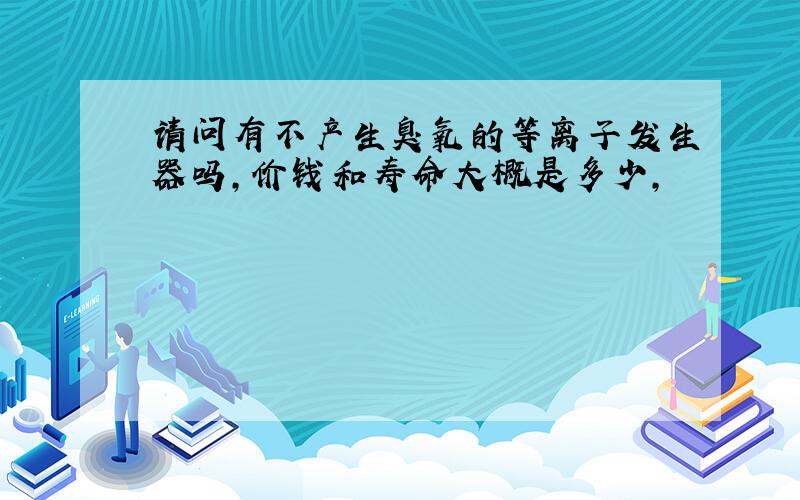 请问有不产生臭氧的等离子发生器吗,价钱和寿命大概是多少,

E-LEARNING